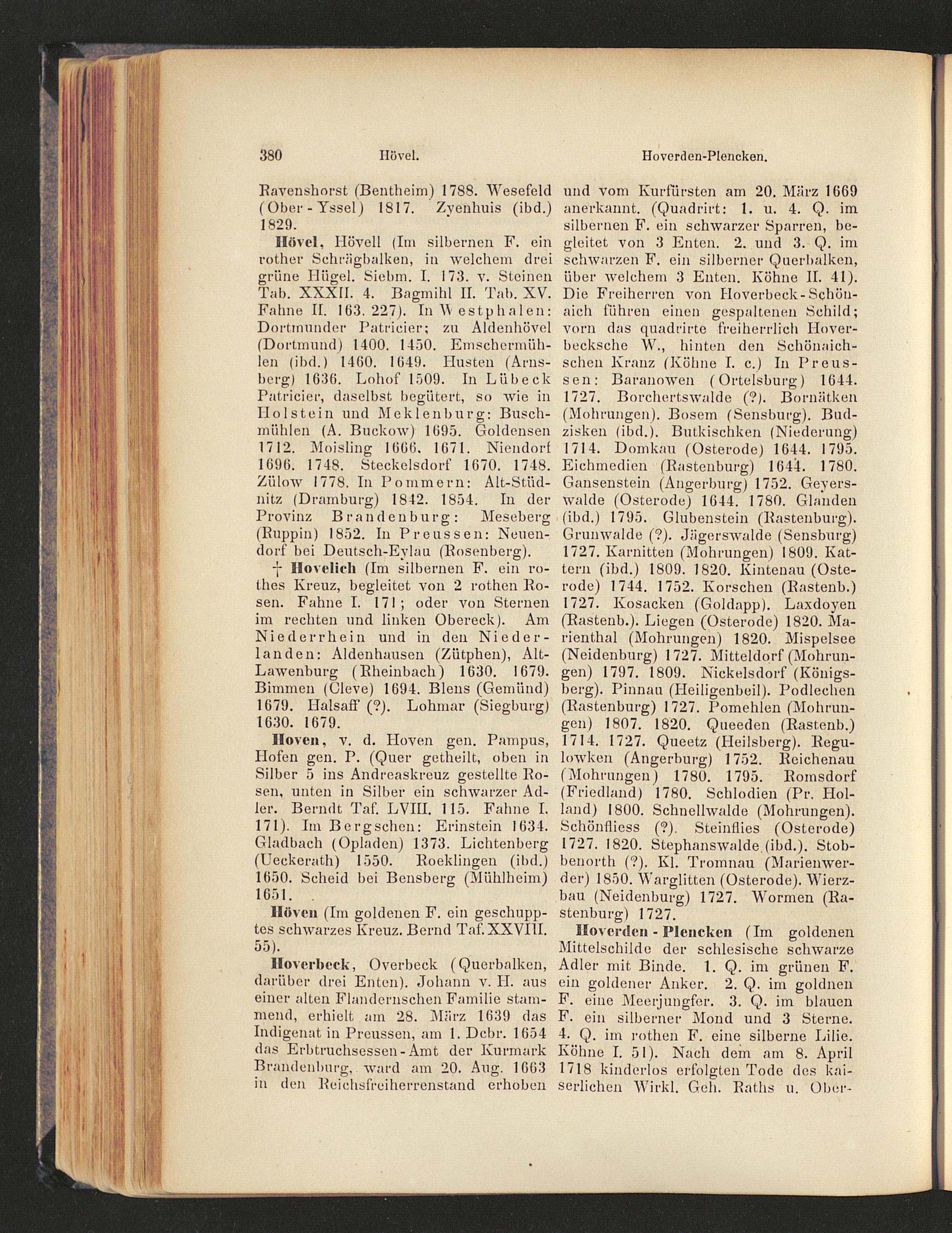 380 Hövel. Hoverden-Plencken.

Ravenshorst (Bentheim) 1788. Wesefeld (Ober-Yssel) 1817. Zyenhuis (ibd.) 1829.

Hövel, Hövell (Im silbernen F. ein rother Schrägbalken, in welchem drei grüne Hügel. Siebm. I. 173. v. Steinen Tab. XXXII. 4. Bagmihl II. Tab. XV. Fahne II. 163. 227). In Westphalen: Dortmunder Patricier; zu Aldenhövel (Dortmund) 1400. 1450. Emschermühlen (ibd.) 1460. 1649. Husten (Arnsberg) 1636. Lohof 1509. In Lübeck Patricier, daselbst begütert, so wie in Holstein und Meklenburg: Buschmühlen (A. Buckow) 1695. Goldensen 1712. Moisling 1666. 1671. Niendorf 1696. 1748. Steckelsdorf 1670. 1748. Zülow 1778. In Pommern: Alt-Stüdnitz (Dramburg) 1842. 1854. In der Provinz Brandenburg: Meseberg (Ruppin) 1852. In Preussen: Neuendorf bei Deutsch-Eylau (Rosenberg).

† Hovelich (Im silbernen F. ein rothes Kreuz, begleitet von 2 rothen Rosen. Fahne I. 171; oder von Sternen im rechten und linken Obereck). Am Niederrhein und in den Niederlanden: Aldenhausen (Zütphen), Alt-Lawenburg (Rheinbach) 1630. 1679. Bimmen (Cleve) 1694. Blens (Gemünd) 1679. Halsaff (?). Lohmar (Siegburg) 1630. 1679.

Hoven, v. d. Hoven gen. Pampus, Hofen gen. P. (Quer getheilt, oben in Silber 5 ins Andreaskreuz gestellte Rosen, unten in Silber ein schwarzer Adler. Berndt Taf. LVIII. 115. Fahne I. 171). Im Bergschen: Erinstein 1634. Gladbach (Opladen) 1373. Lichtenberg (Ueckerath) 1550. Roeklingen (ibd.) 1650. Scheid bei Bensberg (Mühlheim) 1651.

Höven (Im goldenen F. ein geschupptes schwarzes Kreuz. Bernd Taf. XXVIII. 55).

Hoverbeck, Overbeck (Querbalken, darüber drei Enten). Johann v. H. aus einer alten Flandernschen Familie stammend, erhielt am 28. März 1639 das Indigenat in Preussen, am 1. Dcbr. 1654 das Erbtruchsessen-Amt der Kurmark Brandenburg, ward am 20. Aug. 1663 in den Reichsfreiherrenstand erhoben und vom Kurfürsten am 20. März 1669 anerkannt. (Quadrirt: 1. u. 4. Q. im silbernen F. ein schwarzer Sparren, begleitet von 3 Enten. 2. und 3. Q. im schwarzen F. ein silberner Querbalken, über welchem 3 Enten. Köhne II. 41). Die Freiherren von Hoverbeck-Schönaich führen einen gespaltenen Schild; vorn das quadrirte freiherrlich Hoverbecksche W., hinten den Schönaichschen Kranz (Köhne I. c.) In Preussen: Baranowen (Ortelsburg) 1644. 1727. Borchertswalde (?). Bornätken (Mohrungen). Bosem (Sensburg). Budzisken (ibd.). Butkischken (Niederung) 1714. Domkau (Osterode) 1644. 1795. Eichmedien (Rastenburg) 1644. 1780. Gansenstein (Angerburg) 1752. Geyerswalde (Osterode) 1644. 1780. Glanden (ibd.) 1795. Glubenstein (Rastenburg). Grunwalde (?). Jägerswalde (Sensburg) 1727. Karnitten (Mohrungen) 1809. Kattern (ibd.) 1809. 1820. Kintenau (Osterode) 1744. 1752. Korschen (Rastenb.) 1727. Kosacken (Goldapp). Laxdoyen (Rastenb.). Liegen (Osterode) 1820. Marienthal (Mohrungen) 1820. Mispelsee (Neidenburg) 1727. Mitteldorf (Mohrungen) 1797. 1809. Nickelsdorf (Königsberg). Pinnau (Heiligenbeil). Podlechen (Rastenburg) 1727. Pomehlen (Mohrungen) 1807. 1820. Queeden (Rastenb.) 1714. 1727. Queetz (Heilsberg). Regulowken (Angerburg) 1752. Reichenau (Mohrungen) 1780. 1795. Romsdorf (Friedland) 1780. Schlodien (Pr. Holland) 1800. Schnellwalde (Mohrungen). Schönfliess (?). Steinflies (Osterode) 1727. 1820. Stephanswalde (ibd.). Stobbenorth (?). Kl. Tromnau (Marienwerder) 1850. Warglitten (Osterode). Wierzbau (Neidenburg) 1727. Wormen (Rastenburg) 1727.

Hoverden-Plencken (Im goldenen Mittelschilde der schlesische schwarze Adler mit Binde. 1. Q. im grünen F. ein goldener Anker. 2. Q. im goldnen F. eine Meerjungfer. 3. Q. im blauen F. ein silberner Mond und 3 Sterne. 4. Q. im rothen F. eine silberne Lilie. Köhne I. 51). Nach dem am 8. April 1718 kinderlos erfolgten Tode des kaiserlichen Wirkl. Geh. Raths u. Ober-